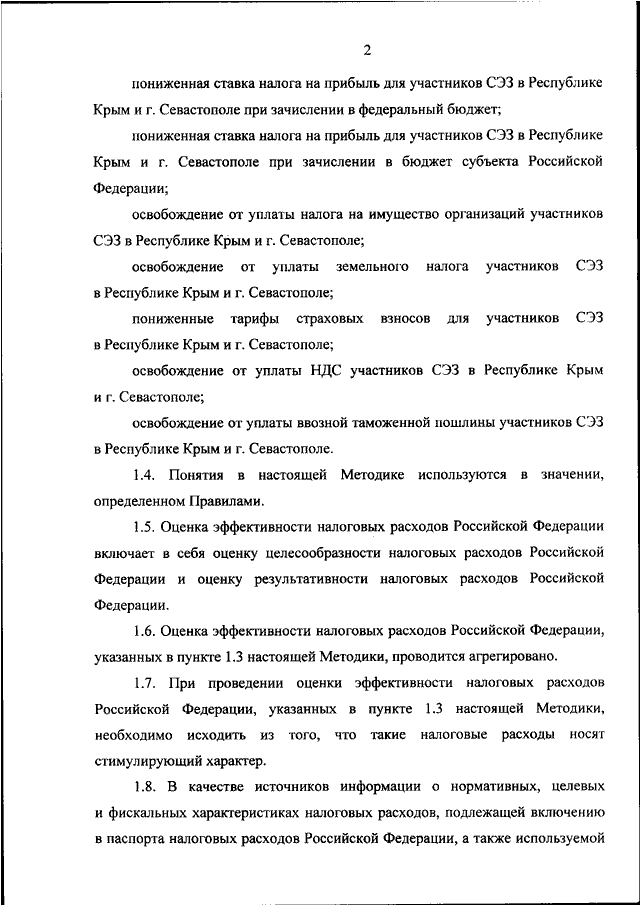 2

пониженная ставка налога на прибыль для участников СЭЗ в Республике Крым и г. Севастополе при зачислении в федеральный бюджет;

пониженная ставка налога на прибыль для участников СЭЗ в Республике Крым и г. Севастополе при зачислении в бюджет субъекта Российской Федерации;

освобождение от уплаты налога на имущество организаций участников СЭЗ в Республике Крым и г. Севастополе;

освобождение от уплаты земельного налога участников СЭЗ в Республике Крым и г. Севастополе;

пониженные тарифы страховых взносов для участников СЭЗ в Республике Крым и г. Севастополе;

освобождение от уплаты НДС участников СЭЗ в Республике Крым и г. Севастополе;

освобождение от уплаты ввозной таможенной пошлины участников СЭЗ в Республике Крым и г. Севастополе.

1.4. Понятия в настоящей Методике используются в значении, определенном Правилами.

1.5. Оценка эффективности налоговых расходов Российской Федерации включает в себя оценку целесообразности налоговых расходов Российской Федерации и оценку результативности налоговых расходов Российской Федерации.

1.6. Оценка эффективности налоговых расходов Российской Федерации, указанных в пункте 1.3 настоящей Методики, проводится агрегировано.

1.7. При проведении оценки эффективности налоговых расходов Российской Федерации, указанных в пункте 1.3 настоящей Методики, необходимо исходить из того, что такие налоговые расходы носят стимулирующий характер.

1.8. В качестве источников информации о нормативных, целевых и фискальных характеристиках налоговых расходов, подлежащей включению в паспорта налоговых расходов Российской Федерации, а также используемой